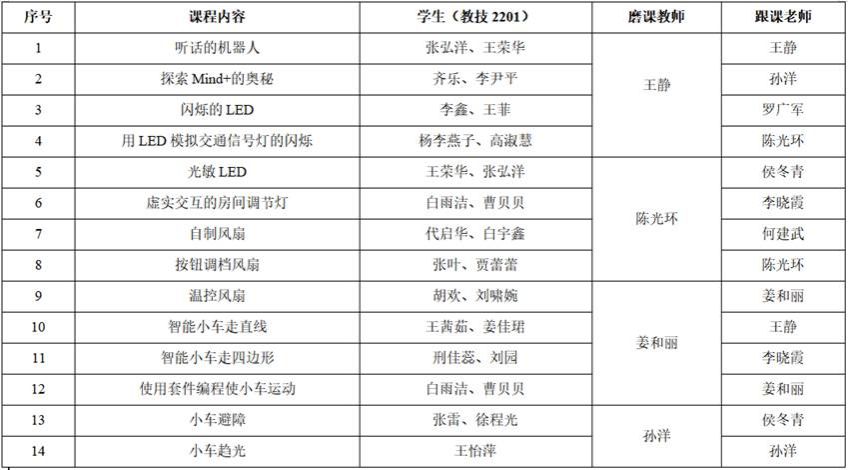 | 序号 | 课程内容 | 学生（教技2201） | 磨课教师 | 跟课老师 |
|---|---|---|---|---|
| 1 | 听话的机器人 | 张弘洋、王荣华 | 王静 | 王静 |
| 2 | 探索Mind+的奥秘 | 齐乐、李尹平 |  | 孙洋 |
| 3 | 闪烁的LED | 李鑫、王菲 |  | 罗广军 |
| 4 | 用LED模拟交通信号灯的闪烁 | 杨李燕子、高淑慧 |  | 陈光环 |
| 5 | 光敏LED | 王荣华、张弘洋 | 陈光环 | 侯冬青 |
| 6 | 虚实交互的房间调节灯 | 白雨洁、曹贝贝 |  | 李晓霞 |
| 7 | 自制风扇 | 代启华、白宇鑫 |  | 何建武 |
| 8 | 按钮调档风扇 | 张叶、贾蕾蕾 |  | 陈光环 |
| 9 | 温控风扇 | 胡欢、刘啸婉 | 姜和丽 | 姜和丽 |
| 10 | 智能小车走直线 | 王茜茹、姜佳珺 |  | 王静 |
| 11 | 智能小车走四边形 | 刑佳蕊、刘园 |  | 李晓霞 |
| 12 | 使用套件编程使小车运动 | 白雨洁、曹贝贝 |  | 姜和丽 |
| 13 | 小车避障 | 张雷、徐程光 | 孙洋 | 侯冬青 |
| 14 | 小车趋光 | 王怡萍 |  | 孙洋 |